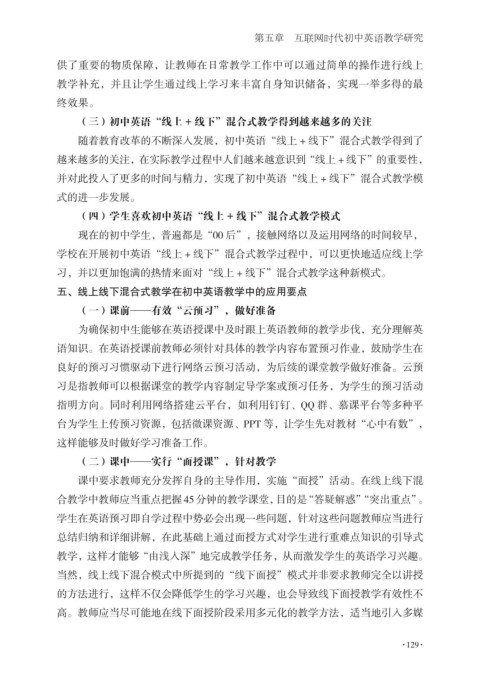 第五章　互联网时代初中英语教学研究

供了重要的物质保障，让教师在日常教学工作中可以通过简单的操作进行线上教学补充，并且让学生通过线上学习来丰富自身知识储备，实现一举多得的最终效果。

（三）初中英语“线上＋线下”混合式教学得到越来越多的关注

随着教育改革的不断深入发展，初中英语“线上＋线下”混合式教学得到了越来越多的关注，在实际教学过程中人们越来越意识到“线上＋线下”的重要性，并对此投入了更多的时间与精力，实现了初中英语“线上＋线下”混合式教学模式的进一步发展。

（四）学生喜欢初中英语“线上＋线下”混合式教学模式

现在的初中学生，普遍都是“00后”，接触网络以及运用网络的时间较早，学校在开展初中英语“线上＋线下”混合式教学过程中，可以更快地适应线上学习，并以更加饱满的热情来面对“线上＋线下”混合式教学这种新模式。

五、线上线下混合式教学在初中英语教学中的应用要点

（一）课前——有效“云预习”，做好准备

为确保初中生能够在英语授课中及时跟上英语教师的教学步伐，充分理解英语知识。在英语授课前教师必须针对具体的教学内容布置预习作业，鼓励学生在良好的预习习惯驱动下进行网络云预习活动，为后续的课堂教学做好准备。云预习是指教师可以根据课堂的教学内容制定导学案或预习任务，为学生的预习活动指明方向。同时利用网络搭建云平台，如利用钉钉、QQ群、慕课平台等多种平台为学生上传预习资源，包括微课资源、PPT等，让学生先对教材“心中有数”，这样能够及时做好学习准备工作。

（二）课中——实行“面授课”，针对教学

课中要求教师充分发挥自身的主导作用，实施“面授”活动。在线上线下混合教学中教师应当重点把握45分钟的教学课堂，目的是“答疑解惑”“突出重点”。学生在英语预习即自学过程中势必会出现一些问题，针对这些问题教师应当进行总结归纳和详细讲解，在此基础上通过面授方式对学生进行重难点知识的引导式教学，这样才能够“由浅入深”地完成教学任务，从而激发学生的英语学习兴趣。当然，线上线下混合模式中所提到的“线下面授”模式并非要求教师完全以讲授的方法进行，这样不仅会降低学生的学习兴趣，也会导致线下面授教学有效性不高。教师应当尽可能地在线下面授阶段采用多元化的教学方法，适当地引入多媒

·129·